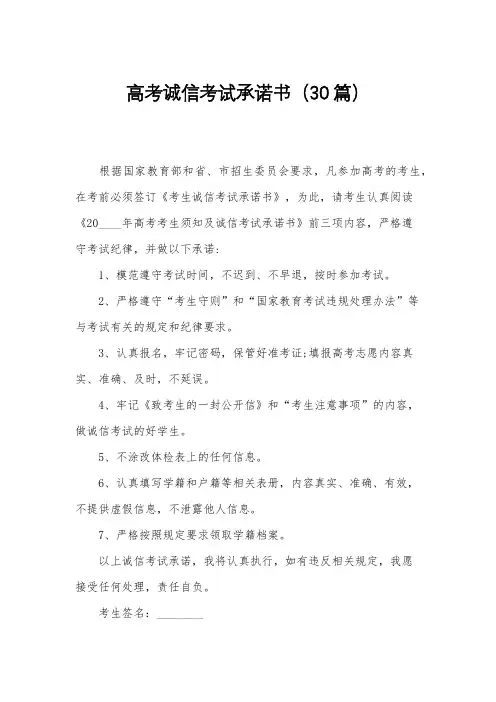 高考诚信考试承诺书（30篇）

根据国家教育部和省、市招生委员会要求，凡参加高考的考生，在考前必须签订《考生诚信考试承诺书》，为此，请考生认真阅读《20____年高考考生须知及诚信考试承诺书》前三项内容，严格遵守考试纪律，并做以下承诺：

1、模范遵守考试时间，不迟到、不早退，按时参加考试。

2、严格遵守“考生守则”和“国家教育考试违规处理办法”等与考试有关的规定和纪律要求。

3、认真报名，牢记密码，保管好准考证;填报高考志愿内容真实、准确、及时，不延误。

4、牢记《致考生的一封公开信》和“考生注意事项”的内容，做诚信考试的好学生。

5、不涂改体检表上的任何信息。

6、认真填写学籍和户籍等相关表册，内容真实、准确、有效，不提供虚假信息，不泄露他人信息。

7、严格按照规定要求领取学籍档案。

以上诚信考试承诺，我将认真执行，如有违反相关规定，我愿接受任何处理，责任自负。

考生签名：________